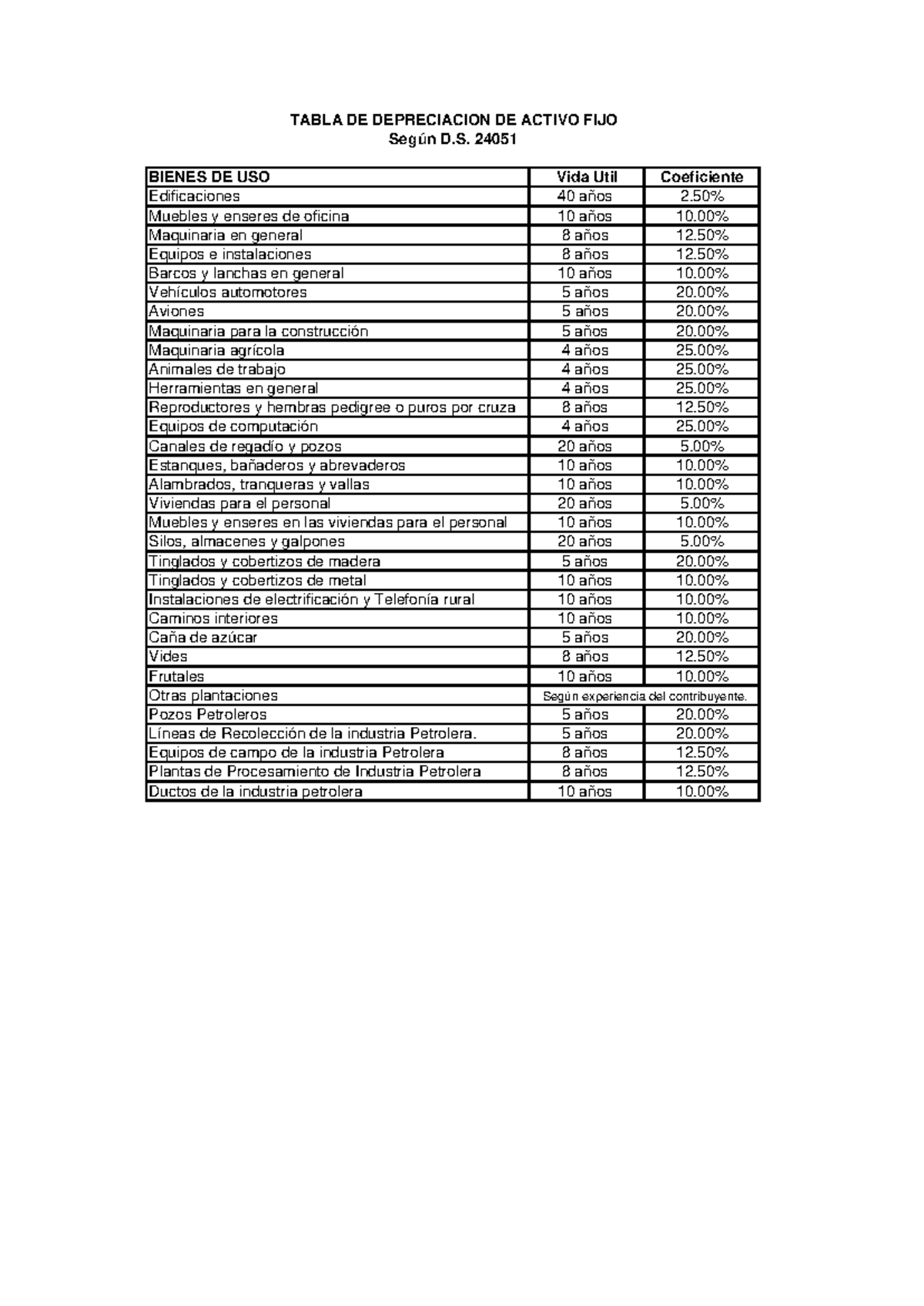 TABLA DE DEPRECIACION DE ACTIVO FIJO
Según D.S. 24051

| BIENES DE USO | Vida Util | Coeficiente |
|---|---|---|
| Edificaciones | 40 años | 2.50% |
| Muebles y enseres de oficina | 10 años | 10.00% |
| Maquinaria en general | 8 años | 12.50% |
| Equipos e instalaciones | 8 años | 12.50% |
| Barcos y lanchas en general | 10 años | 10.00% |
| Vehículos automotores | 5 años | 20.00% |
| Aviones | 5 años | 20.00% |
| Maquinaria para la construcción | 5 años | 20.00% |
| Maquinaria agrícola | 4 años | 25.00% |
| Animales de trabajo | 4 años | 25.00% |
| Herramientas en general | 4 años | 25.00% |
| Reproductores y hembras pedigree o puros por cruza | 8 años | 12.50% |
| Equipos de computación | 4 años | 25.00% |
| Canales de regadío y pozos | 20 años | 5.00% |
| Estanques, bañaderos y abrevaderos | 10 años | 10.00% |
| Alambrados, tranqueras y vallas | 10 años | 10.00% |
| Viviendas para el personal | 20 años | 5.00% |
| Muebles y enseres en las viviendas para el personal | 10 años | 10.00% |
| Silos, almacenes y galpones | 20 años | 5.00% |
| Tinglados y cobertizos de madera | 5 años | 20.00% |
| Tinglados y cobertizos de metal | 10 años | 10.00% |
| Instalaciones de electrificación y Telefonía rural | 10 años | 10.00% |
| Caminos interiores | 10 años | 10.00% |
| Caña de azúcar | 5 años | 20.00% |
| Vides | 8 años | 12.50% |
| Frutales | 10 años | 10.00% |
| Otras plantaciones | Según experiencia del contribuyente. | |
| Pozos Petroleros | 5 años | 20.00% |
| Líneas de Recolección de la industria Petrolera. | 5 años | 20.00% |
| Equipos de campo de la industria Petrolera | 8 años | 12.50% |
| Plantas de Procesamiento de Industria Petrolera | 8 años | 12.50% |
| Ductos de la industria petrolera | 10 años | 10.00% |